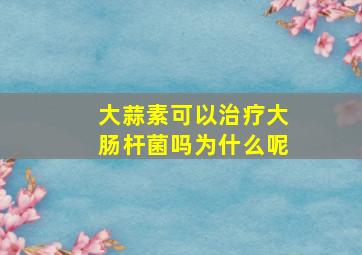 大蒜素可以治疗大肠杆菌吗为什么呢